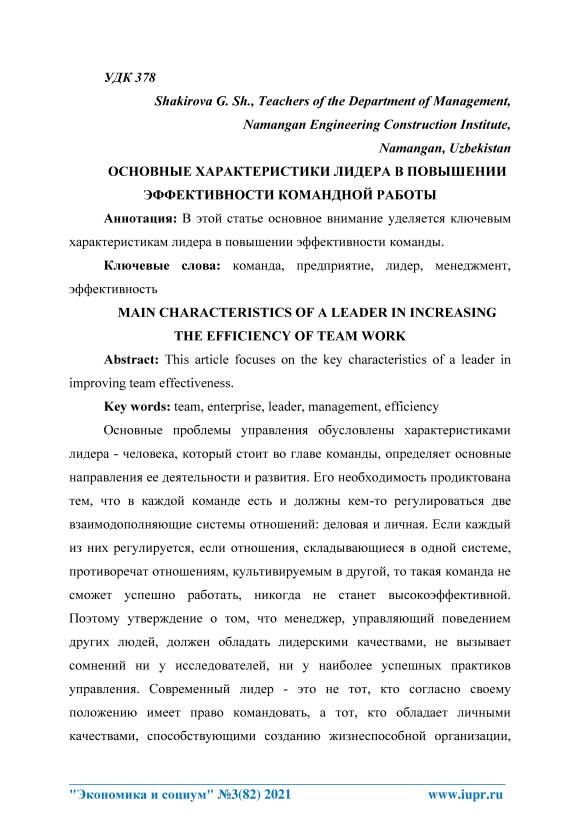 УДК 378

Shakirova G. Sh., Teachers of the Department of Management,
Namangan Engineering Construction Institute,
Namangan, Uzbekistan

ОСНОВНЫЕ ХАРАКТЕРИСТИКИ ЛИДЕРА В ПОВЫШЕНИИ ЭФФЕКТИВНОСТИ КОМАНДНОЙ РАБОТЫ

Аннотация: В этой статье основное внимание уделяется ключевым характеристикам лидера в повышении эффективности команды.

Ключевые слова: команда, предприятие, лидер, менеджмент, эффективность

MAIN CHARACTERISTICS OF A LEADER IN INCREASING THE EFFICIENCY OF TEAM WORK

Abstract: This article focuses on the key characteristics of a leader in improving team effectiveness.

Key words: team, enterprise, leader, management, efficiency

Основные проблемы управления обусловлены характеристиками лидера - человека, который стоит во главе команды, определяет основные направления ее деятельности и развития. Его необходимость продиктована тем, что в каждой команде есть и должны кем-то регулироваться две взаимодополняющие системы отношений: деловая и личная. Если каждый из них регулируется, если отношения, складывающиеся в одной системе, противоречат отношениям, культивируемым в другой, то такая команда не сможет успешно работать, никогда не станет высокоэффективной. Поэтому утверждение о том, что менеджер, управляющий поведением других людей, должен обладать лидерскими качествами, не вызывает сомнений ни у исследователей, ни у наиболее успешных практиков управления. Современный лидер - это не тот, кто согласно своему положению имеет право командовать, а тот, кто обладает личными качествами, способствующими созданию жизнеспособной организации,

"Экономика и социум" №3(82) 2021 www.iupr.ru